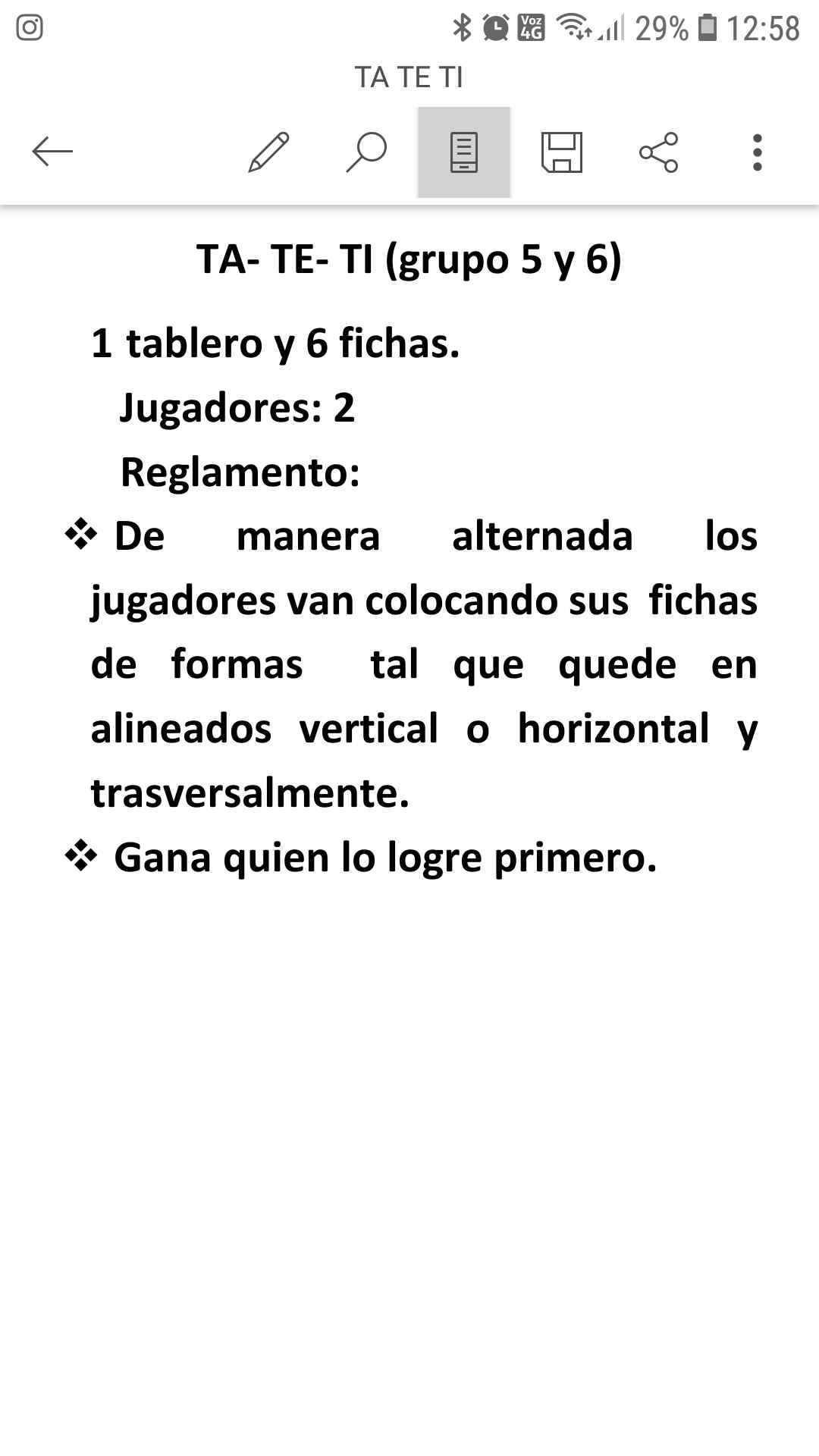 Voz 4G 29% 12:58

TA TE TI

TA- TE- TI (grupo 5 y 6)

1 tablero y 6 fichas.

Jugadores: 2

Reglamento:

❖ De manera alternada los jugadores van colocando sus fichas de formas tal que quede en alineados vertical o horizontal y trasversalmente.

❖ Gana quien lo logre primero.